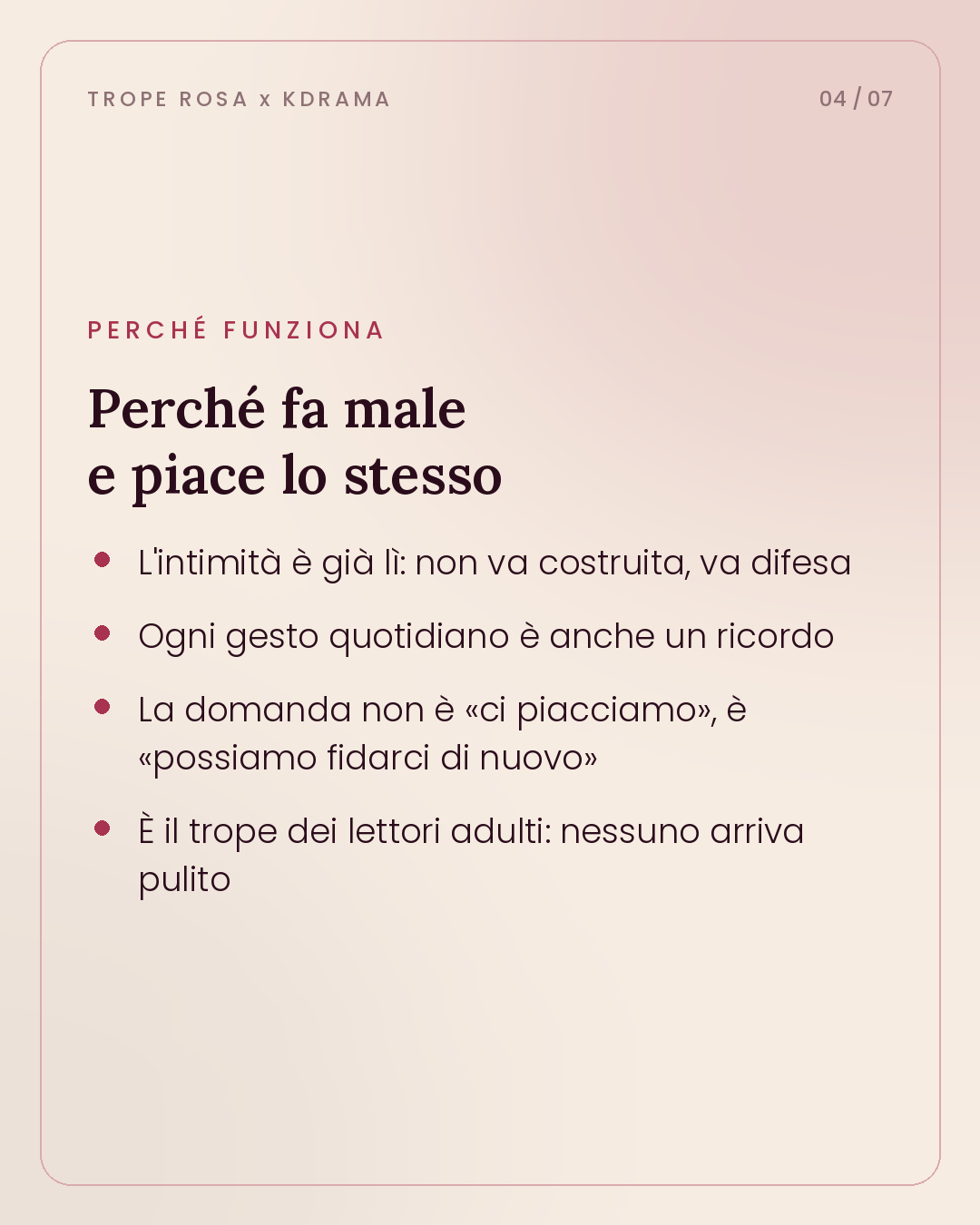 TROPE ROSA x KDRAMA

04 / 07

PERCHÉ FUNZIONA

Perché fa male
e piace lo stesso

- L'intimità è già lì: non va costruita, va difesa
- Ogni gesto quotidiano è anche un ricordo
- La domanda non è «ci piacciamo», è «possiamo fidarci di nuovo»
- È il trope dei lettori adulti: nessuno arriva pulito